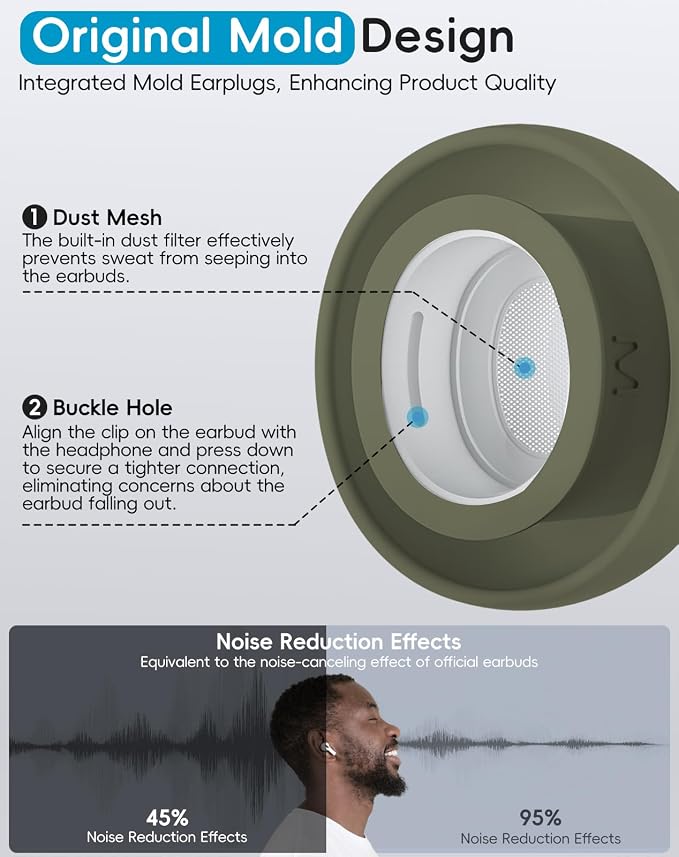 Original Mold Design

Integrated Mold Earplugs, Enhancing Product Quality

1 Dust Mesh

The built-in dust filter effectively prevents sweat from seeping into the earbuds.

2 Buckle Hole

Align the clip on the earbud with the headphone and press down to secure a tighter connection, eliminating concerns about the earbud falling out.

M

Noise Reduction Effects

Equivalent to the noise-canceling effect of official earbuds

45%
Noise Reduction Effects

95%
Noise Reduction Effects